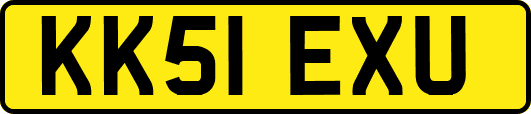 KK51 EXU